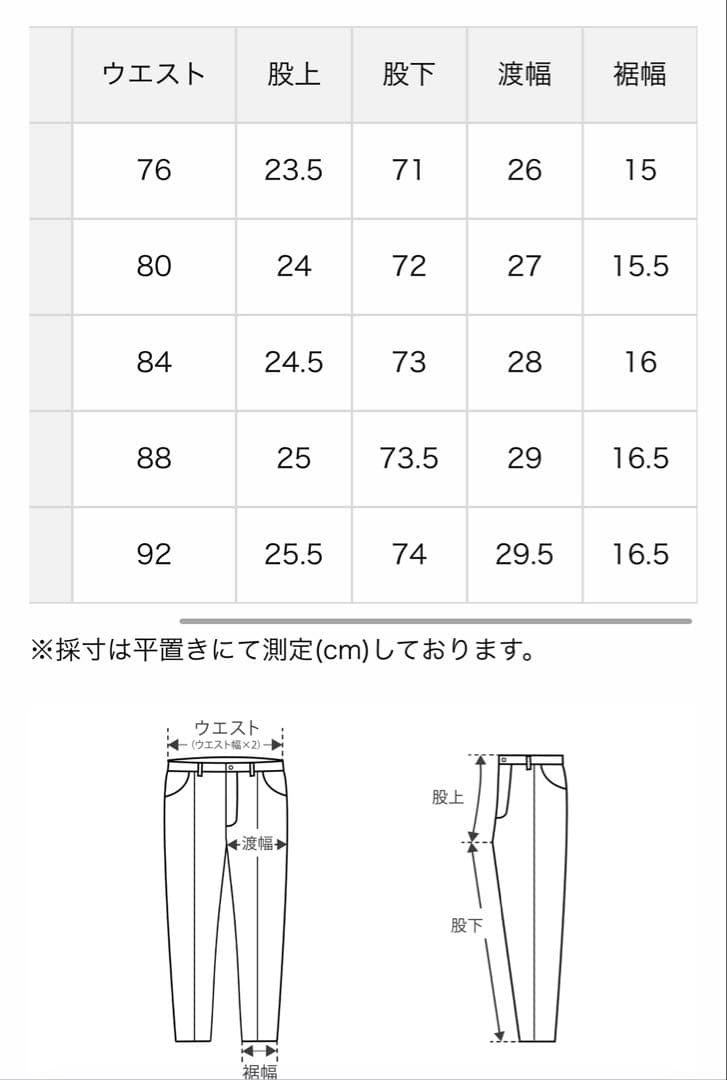 | | ウエスト | 股上 | 股下 | 渡幅 | 裾幅 |
|---|---|---|---|---|---|
| | 76 | 23.5 | 71 | 26 | 15 |
| | 80 | 24 | 72 | 27 | 15.5 |
| | 84 | 24.5 | 73 | 28 | 16 |
| | 88 | 25 | 73.5 | 29 | 16.5 |
| | 92 | 25.5 | 74 | 29.5 | 16.5 |

※採寸は平置きにて測定(cm)しております。

ウエスト
(ウエスト幅×2)
渡幅
裾幅
股上
股下